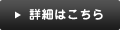 ▶ 詳細はこちら